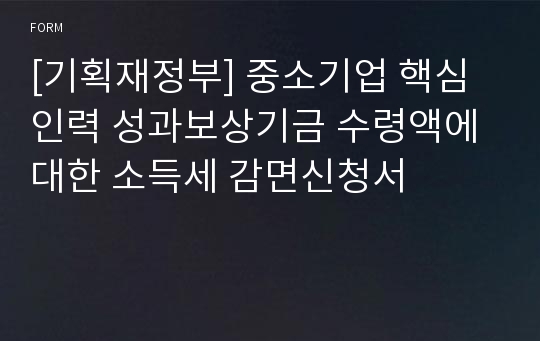 FORM

[기획재정부] 중소기업 핵심 인력 성과보상기금 수령액에 대한 소득세 감면신청서